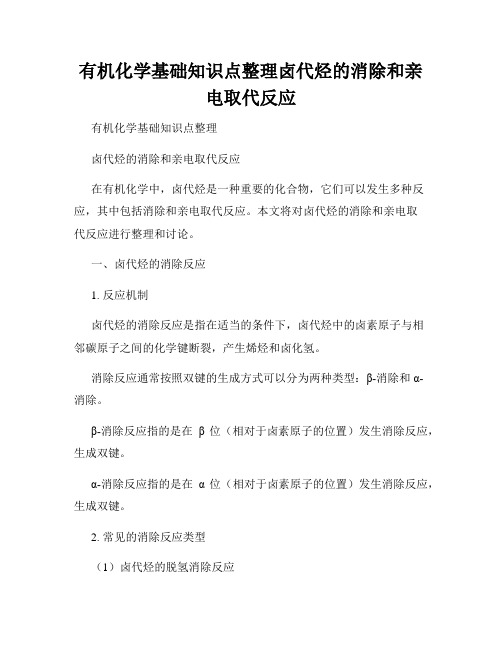 有机化学基础知识点整理卤代烃的消除和亲电取代反应

有机化学基础知识点整理

卤代烃的消除和亲电取代反应

在有机化学中，卤代烃是一种重要的化合物，它们可以发生多种反应，其中包括消除和亲电取代反应。本文将对卤代烃的消除和亲电取代反应进行整理和讨论。

一、卤代烃的消除反应

1. 反应机制

卤代烃的消除反应是指在适当的条件下，卤代烃中的卤素原子与相邻碳原子之间的化学键断裂，产生烯烃和卤化氢。

消除反应通常按照双键的生成方式可以分为两种类型：β-消除和 α-消除。

β-消除反应指的是在 β 位（相对于卤素原子的位置）发生消除反应，生成双键。

α-消除反应指的是在 α 位（相对于卤素原子的位置）发生消除反应，生成双键。

2. 常见的消除反应类型

（1）卤代烃的脱氢消除反应